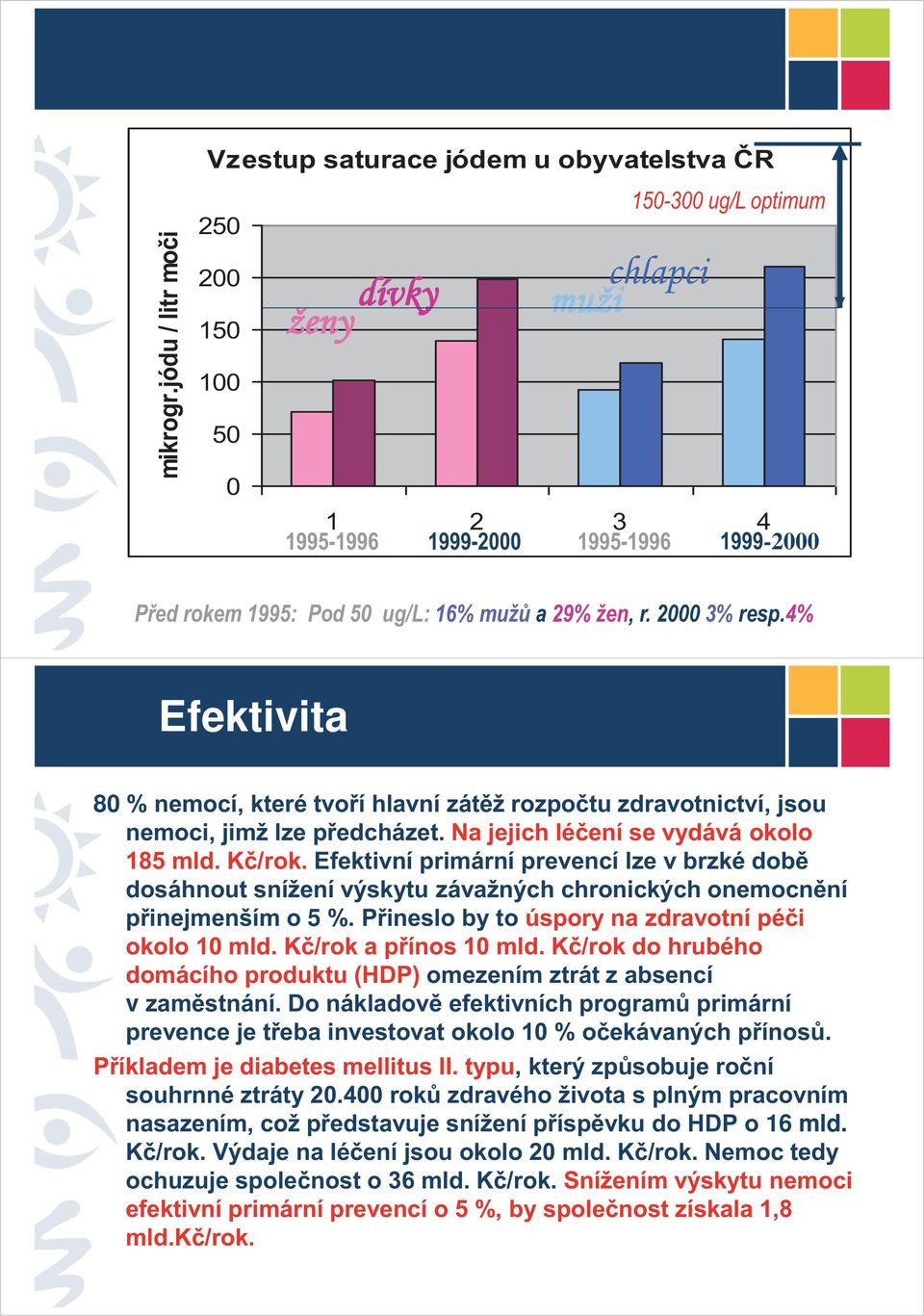 Vzestup saturace jódem u obyvatelstva ČR

150-300 ug/L optimum

mikrogr.jódu / litr moči

250
200
150
100
50
0

ženy
dívky
muži
chlapci

1
1995-1996
2
1999-2000
3
1995-1996
4
1999-2000

Před rokem 1995: Pod 50 ug/L: 16% mužů a 29% žen, r. 2000 3% resp.4%

Efektivita

80 % nemocí, které tvoří hlavní zátěž rozpočtu zdravotnictví, jsou nemoci, jimž lze předcházet. Na jejich léčení se vydává okolo 185 mld. Kč/rok. Efektivní primární prevencí lze v brzké době dosáhnout snížení výskytu závažných chronických onemocnění přinejmenším o 5 %. Přineslo by to úspory na zdravotní péči okolo 10 mld. Kč/rok a přínos 10 mld. Kč/rok do hrubého domácího produktu (HDP) omezením ztrát z absencí v zaměstnání. Do nákladově efektivních programů primární prevence je třeba investovat okolo 10 % očekávaných přínosů.

Příkladem je diabetes mellitus II. typu, který způsobuje roční souhrnné ztráty 20.400 roků zdravého života s plným pracovním nasazením, což představuje snížení příspěvku do HDP o 16 mld. Kč/rok. Výdaje na léčení jsou okolo 20 mld. Kč/rok. Nemoc tedy ochuzuje společnost o 36 mld. Kč/rok. Snížením výskytu nemoci efektivní primární prevencí o 5 %, by společnost získala 1,8 mld.Kč/rok.